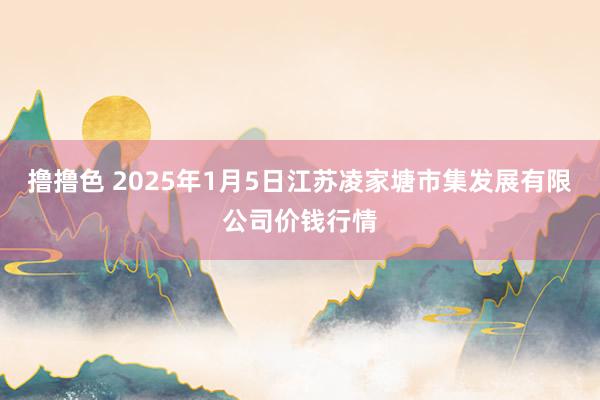 撸撸色 2025年1月5日江苏凌家塘市集发展有限公司价钱行情